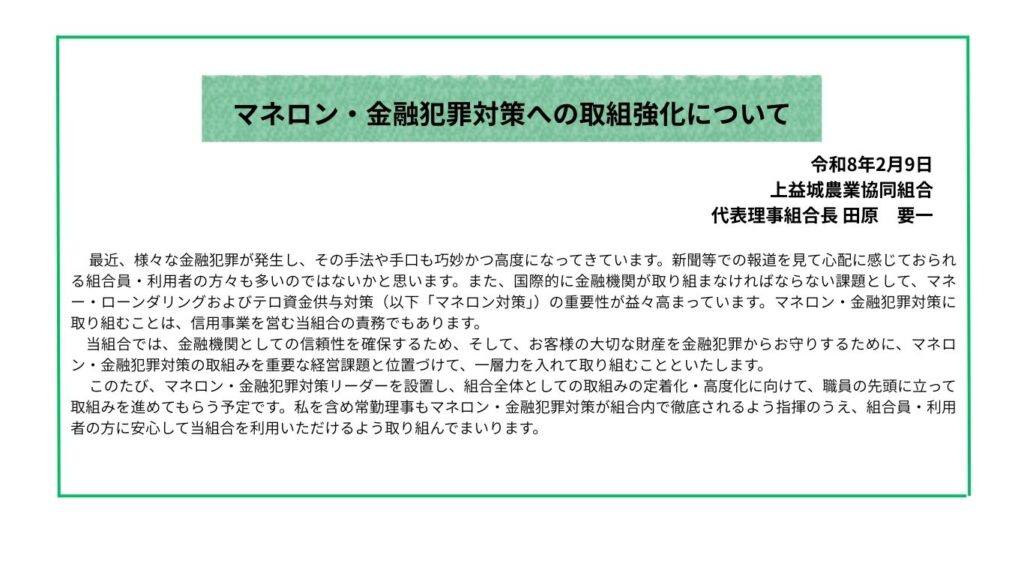 マネロン・金融犯罪対策への取組強化について

令和8年2月9日
上益城農業協同組合
代表理事組合長 田原　要一

最近、様々な金融犯罪が発生し、その手法や手口も巧妙かつ高度になってきています。新聞等での報道を見て心配に感じておられる組合員・利用者の方々も多いのではないかと思います。また、国際的に金融機関が取り組まなければならない課題として、マネー・ローンダリングおよびテロ資金供与対策（以下「マネロン対策」）の重要性が益々高まっています。マネロン・金融犯罪対策に取り組むことは、信用事業を営む当組合の責務でもあります。

当組合では、金融機関としての信頼性を確保するため、そして、お客様の大切な財産を金融犯罪からお守りするために、マネロン・金融犯罪対策の取組みを重要な経営課題と位置づけて、一層力を入れて取り組むことといたします。

このたび、マネロン・金融犯罪対策リーダーを設置し、組合全体としての取組みの定着化・高度化に向けて、職員の先頭に立って取組みを進めてもらう予定です。私を含め常勤理事もマネロン・金融犯罪対策が組合内で徹底されるよう指揮のうえ、組合員・利用者の方に安心して当組合を利用いただけるよう取り組んでまいります。